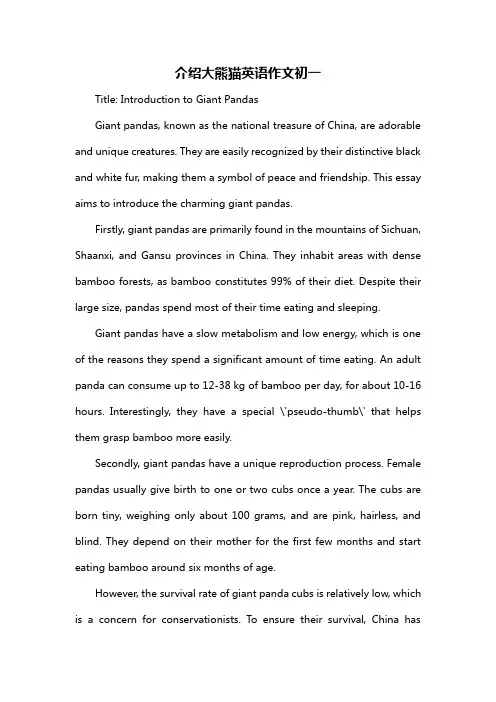 介绍大熊猫英语作文初一

Title: Introduction to Giant Pandas

Giant pandas, known as the national treasure of China, are adorable and unique creatures. They are easily recognized by their distinctive black and white fur, making them a symbol of peace and friendship. This essay aims to introduce the charming giant pandas.

Firstly, giant pandas are primarily found in the mountains of Sichuan, Shaanxi, and Gansu provinces in China. They inhabit areas with dense bamboo forests, as bamboo constitutes 99% of their diet. Despite their large size, pandas spend most of their time eating and sleeping.

Giant pandas have a slow metabolism and low energy, which is one of the reasons they spend a significant amount of time eating. An adult panda can consume up to 12-38 kg of bamboo per day, for about 10-16 hours. Interestingly, they have a special \'pseudo-thumb\' that helps them grasp bamboo more easily.

Secondly, giant pandas have a unique reproduction process. Female pandas usually give birth to one or two cubs once a year. The cubs are born tiny, weighing only about 100 grams, and are pink, hairless, and blind. They depend on their mother for the first few months and start eating bamboo around six months of age.

However, the survival rate of giant panda cubs is relatively low, which is a concern for conservationists. To ensure their survival, China has